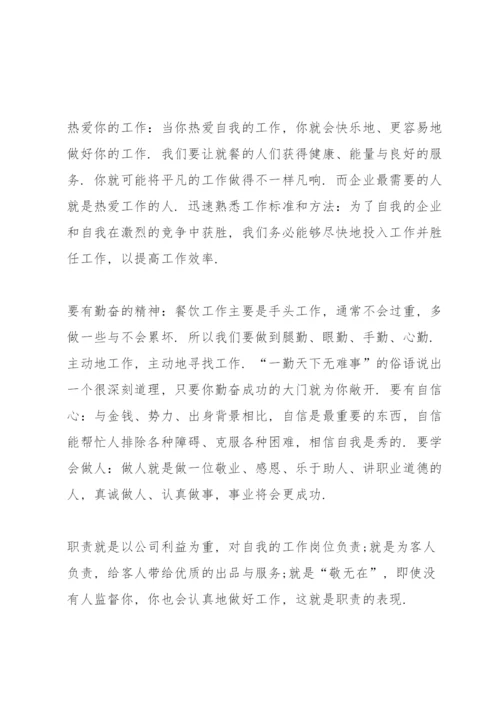 热爱你的工作：当你热爱自我的工作，你就会快乐地、更容易地做好你的工作．我们要让就餐的人们获得健康、能量与良好的服务．你就可能将平凡的工作做得不一样凡响．而企业最需要的人就是热爱工作的人．迅速熟悉工作标准和方法：为了自我的企业和自我在激烈的竞争中获胜，我们务必能够尽快地投入工作并胜任工作，以提高工作效率．

要有勤奋的精神：餐饮工作主要是手头工作，通常不会过重，多做一些与不会累坏．所以我们要做到腿勤、眼勤、手勤、心勤．主动地工作，主动地寻找工作．“一勤天下无难事”的俗语说出一个很深刻道理，只要你勤奋成功的大门就为你敞开．要有自信心：与金钱、势力、出身背景相比，自信是最重要的东西，自信能帮忙人排除各种障碍、克服各种困难，相信自我是秀的．要学会做人：做人就是做一位敬业、感恩、乐于助人、讲职业道德的人，真诚做人、认真做事，事业将会更成功．

职责就是以公司利益为重，对自我的工作岗位负责;就是为客人负责，给客人带给优质的出品与服务;就是“敬无在”，即使没有人监督你，你也会认真地做好工作，这就是职责的表现．